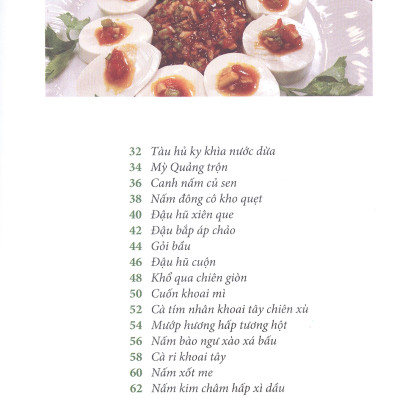 32 Tàu hủ ky khìa nước dừa
34 Mỳ Quảng trộn
36 Canh nấm củ sen
38 Nấm đông cô kho quẹt
40 Đậu hũ xiên que
42 Đậu bắp áp chảo
44 Gỏi bầu
46 Đậu hũ cuộn
48 Khổ qua chiên giòn
50 Cuốn khoai mì
52 Cà tím nhân khoai tây chiên xù
54 Mướp hương hấp tương hột
56 Nấm bào ngư xào xá bấu
58 Cà ri khoai tây
60 Nấm xốt me
62 Nấm kim châm hấp xì dầu